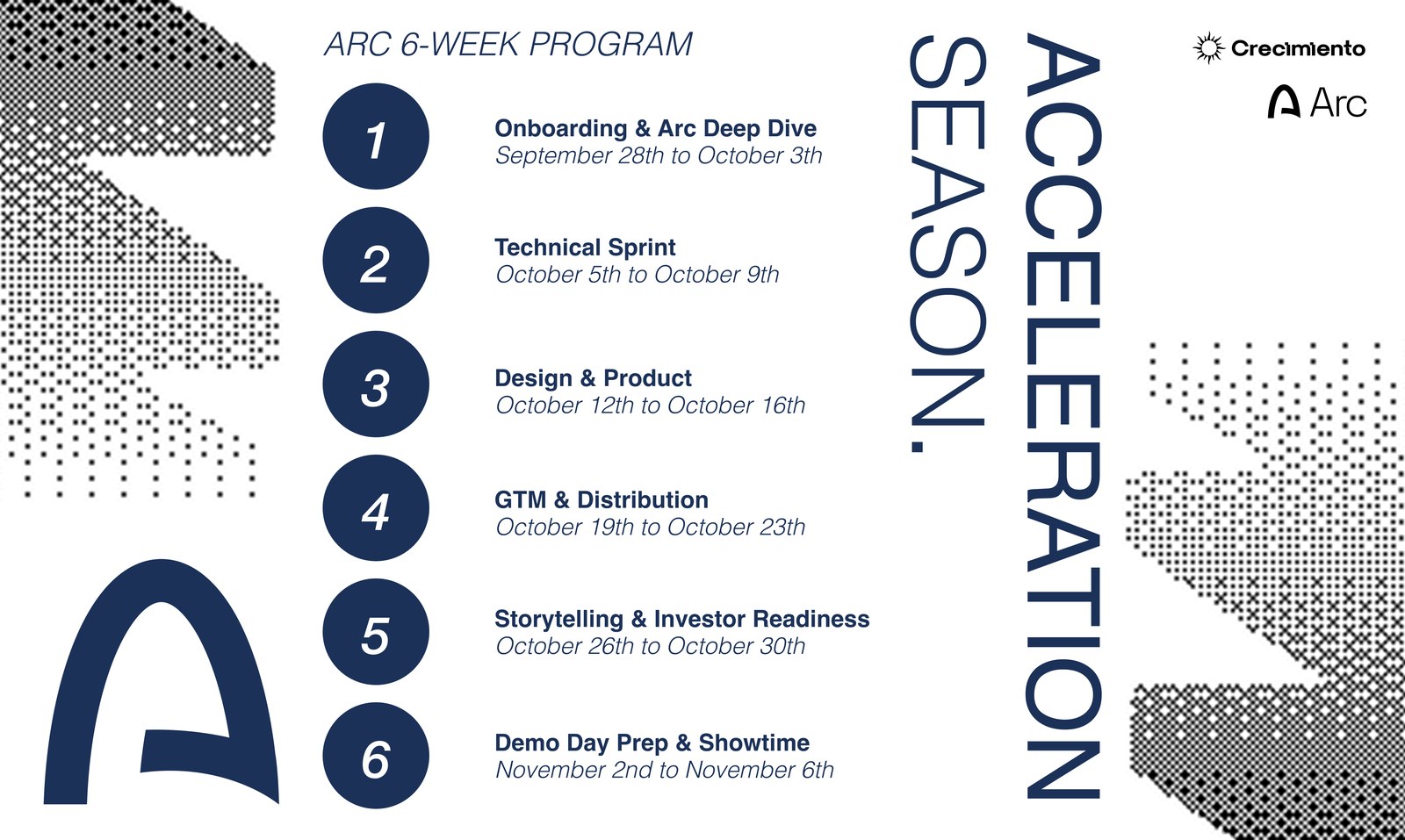 ARC 6-WEEK PROGRAM

1
Onboarding & Arc Deep Dive
September 28th to October 3th

2
Technical Sprint
October 5th to October 9th

3
Design & Product
October 12th to October 16th

4
GTM & Distribution
October 19th to October 23th

5
Storytelling & Investor Readiness
October 26th to October 30th

6
Demo Day Prep & Showtime
November 2nd to November 6th

ACCELERATION SEASON.

Crecimiento

Arc